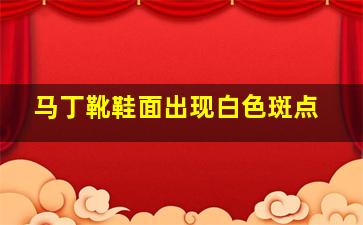 马丁靴鞋面出现白色斑点